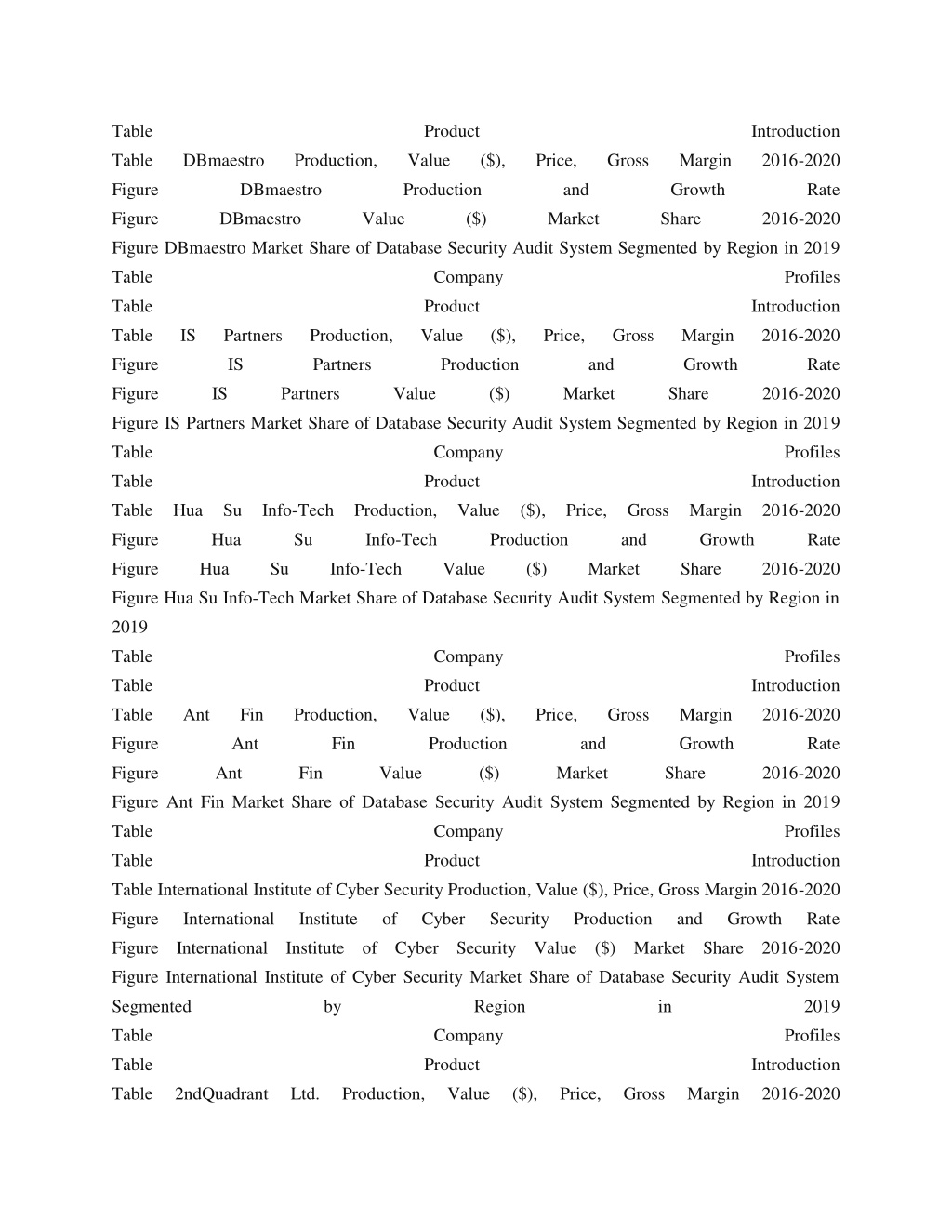 Table Product Introduction
Table DBmaestro Production, Value ($), Price, Gross Margin 2016-2020
Figure DBmaestro Production and Growth Rate
Figure DBmaestro Value ($) Market Share 2016-2020
Figure DBmaestro Market Share of Database Security Audit System Segmented by Region in 2019
Table Company Profiles
Table Product Introduction
Table IS Partners Production, Value ($), Price, Gross Margin 2016-2020
Figure IS Partners Production and Growth Rate
Figure IS Partners Value ($) Market Share 2016-2020
Figure IS Partners Market Share of Database Security Audit System Segmented by Region in 2019
Table Company Profiles
Table Product Introduction
Table Hua Su Info-Tech Production, Value ($), Price, Gross Margin 2016-2020
Figure Hua Su Info-Tech Production and Growth Rate
Figure Hua Su Info-Tech Value ($) Market Share 2016-2020
Figure Hua Su Info-Tech Market Share of Database Security Audit System Segmented by Region in 2019
Table Company Profiles
Table Product Introduction
Table Ant Fin Production, Value ($), Price, Gross Margin 2016-2020
Figure Ant Fin Production and Growth Rate
Figure Ant Fin Value ($) Market Share 2016-2020
Figure Ant Fin Market Share of Database Security Audit System Segmented by Region in 2019
Table Company Profiles
Table Product Introduction
Table International Institute of Cyber Security Production, Value ($), Price, Gross Margin 2016-2020
Figure International Institute of Cyber Security Production and Growth Rate
Figure International Institute of Cyber Security Value ($) Market Share 2016-2020
Figure International Institute of Cyber Security Market Share of Database Security Audit System Segmented by Region in 2019
Table Company Profiles
Table Product Introduction
Table 2ndQuadrant Ltd. Production, Value ($), Price, Gross Margin 2016-2020